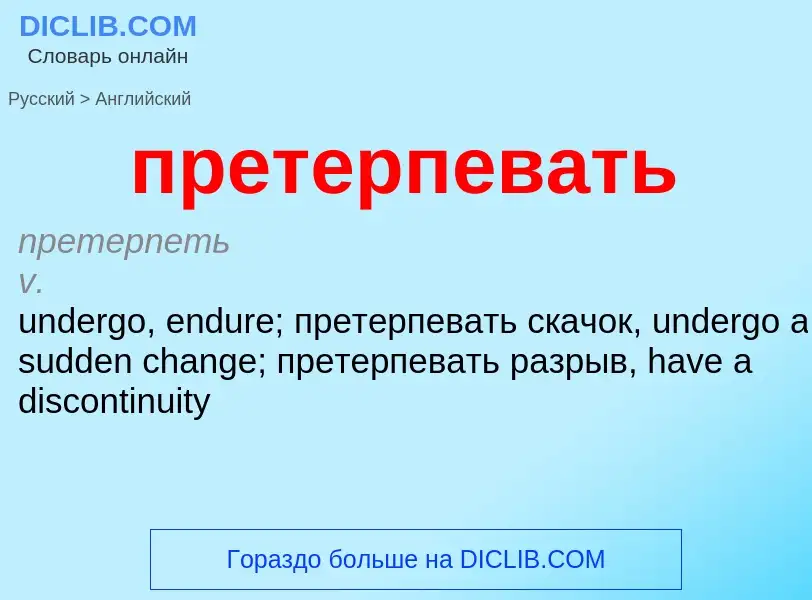 DICLIB.COM
Словарь онлайн

Русский > Английский

претерпевать

претерпеть
v.
undergo, endure; претерпевать скачок, undergo a sudden change; претерпевать разрыв, have a discontinuity

Гораздо больше на DICLIB.COM